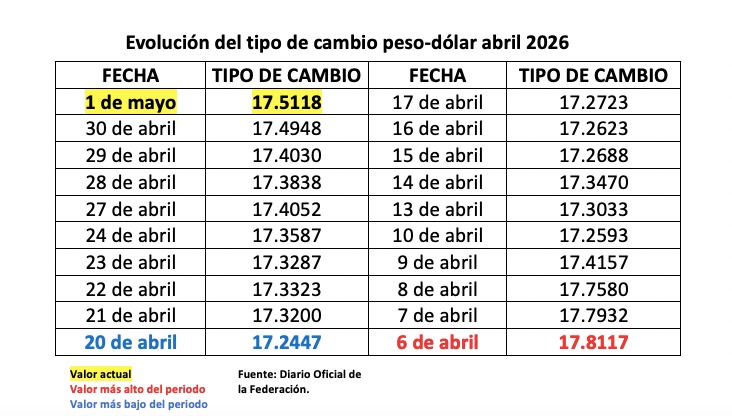 Evolución del tipo de cambio peso-dólar abril 2026

| FECHA | TIPO DE CAMBIO | FECHA | TIPO DE CAMBIO |
|---|---|---|---|
| 1 de mayo | 17.5118 | 17 de abril | 17.2723 |
| 30 de abril | 17.4948 | 16 de abril | 17.2623 |
| 29 de abril | 17.4030 | 15 de abril | 17.2688 |
| 28 de abril | 17.3838 | 14 de abril | 17.3470 |
| 27 de abril | 17.4052 | 13 de abril | 17.3033 |
| 24 de abril | 17.3587 | 10 de abril | 17.2593 |
| 23 de abril | 17.3287 | 9 de abril | 17.4157 |
| 22 de abril | 17.3323 | 8 de abril | 17.7580 |
| 21 de abril | 17.3200 | 7 de abril | 17.7932 |
| 20 de abril | 17.2447 | 6 de abril | 17.8117 |

Valor actual
Valor más alto del periodo
Valor más bajo del periodo

Fuente: Diario Oficial de la Federación.